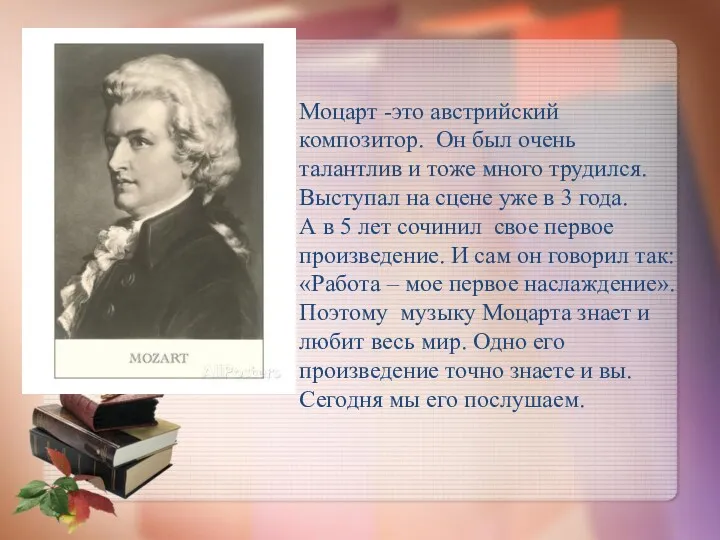 MOZART

AllPosters

Моцарт -это австрийский композитор. Он был очень талантлив и тоже много трудился. Выступал на сцене уже в 3 года. А в 5 лет сочинил свое первое произведение. И сам он говорил так: «Работа – мое первое наслаждение». Поэтому музыку Моцарта знает и любит весь мир. Одно его произведение точно знаете и вы. Сегодня мы его послушаем.